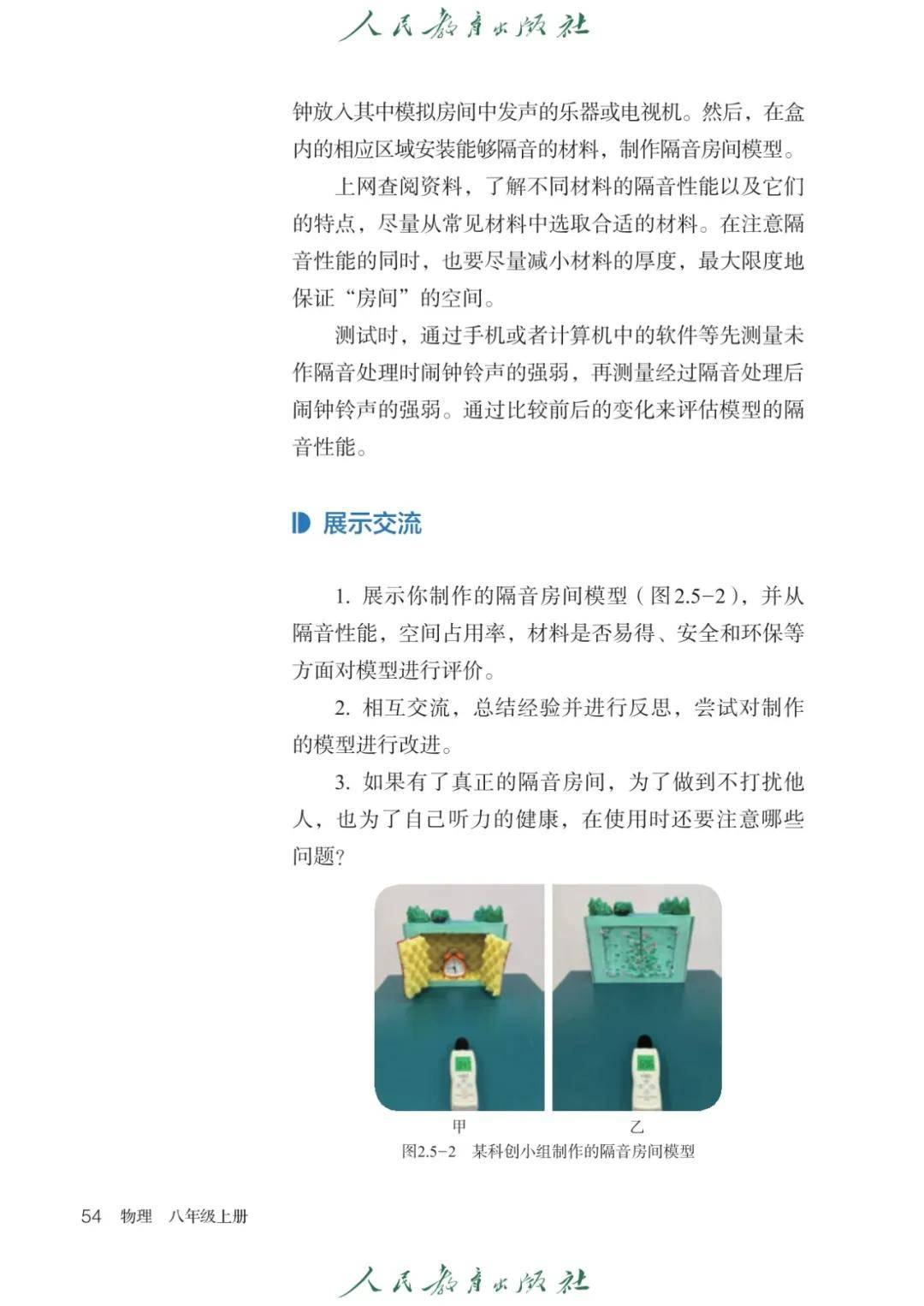 人民教育出版社

钟放入其中模拟房间中发声的乐器或电视机。然后，在盒内的相应区域安装能够隔音的材料，制作隔音房间模型。

上网查阅资料，了解不同材料的隔音性能以及它们的特点，尽量从常见材料中选取合适的材料。在注意隔音性能的同时，也要尽量减小材料的厚度，最大限度地保证“房间”的空间。

测试时，通过手机或者计算机中的软件等先测量未作隔音处理时闹钟铃声的强弱，再测量经过隔音处理后闹钟铃声的强弱。通过比较前后的变化来评估模型的隔音性能。

展示交流

1. 展示你制作的隔音房间模型（图2.5-2），并从隔音性能，空间占用率，材料是否易得、安全和环保等方面对模型进行评价。

2. 相互交流，总结经验并进行反思，尝试对制作的模型进行改进。

3. 如果有了真正的隔音房间，为了做到不打扰他人，也为了自己听力的健康，在使用时还要注意哪些问题？

甲

乙

图2.5-2　某科创小组制作的隔音房间模型

54　物理　八年级上册

人民教育出版社